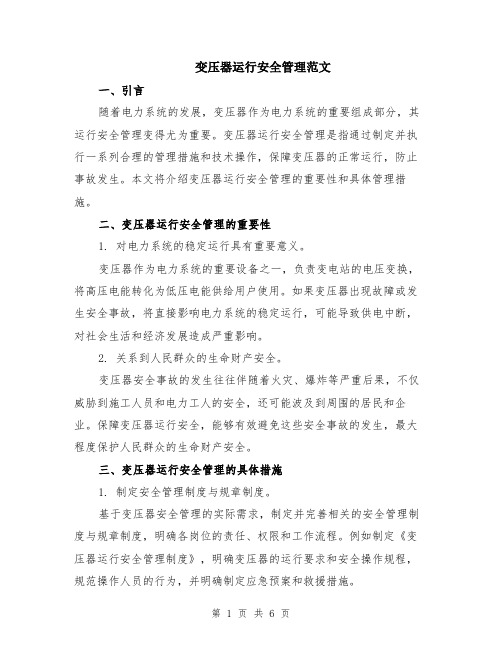 变压器运行安全管理范文

一、引言

随着电力系统的发展，变压器作为电力系统的重要组成部分，其运行安全管理变得尤为重要。变压器运行安全管理是指通过制定并执行一系列合理的管理措施和技术操作，保障变压器的正常运行，防止事故发生。本文将介绍变压器运行安全管理的重要性和具体管理措施。

二、变压器运行安全管理的重要性

1. 对电力系统的稳定运行具有重要意义。

变压器作为电力系统的重要设备之一，负责变电站的电压变换，将高压电能转化为低压电能供给用户使用。如果变压器出现故障或发生安全事故，将直接影响电力系统的稳定运行，可能导致供电中断，对社会生活和经济发展造成严重影响。

2. 关系到人民群众的生命财产安全。

变压器安全事故的发生往往伴随着火灾、爆炸等严重后果，不仅威胁到施工人员和电力工人的安全，还可能波及到周围的居民和企业。保障变压器运行安全，能够有效避免这些安全事故的发生，最大程度保护人民群众的生命财产安全。

三、变压器运行安全管理的具体措施

1. 制定安全管理制度与规章制度。

基于变压器安全管理的实际需求，制定并完善相关的安全管理制度与规章制度，明确各岗位的责任、权限和工作流程。例如制定《变压器运行安全管理制度》，明确变压器的运行要求和安全操作规程，规范操作人员的行为，并明确制定应急预案和救援措施。

第 1 页 共 6 页